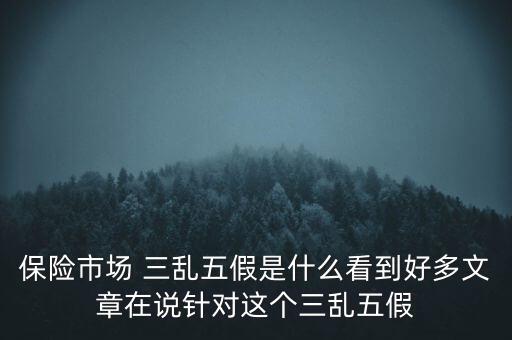 保险市场 三乱五假是什么看到好多文章在说针对这个三乱五假